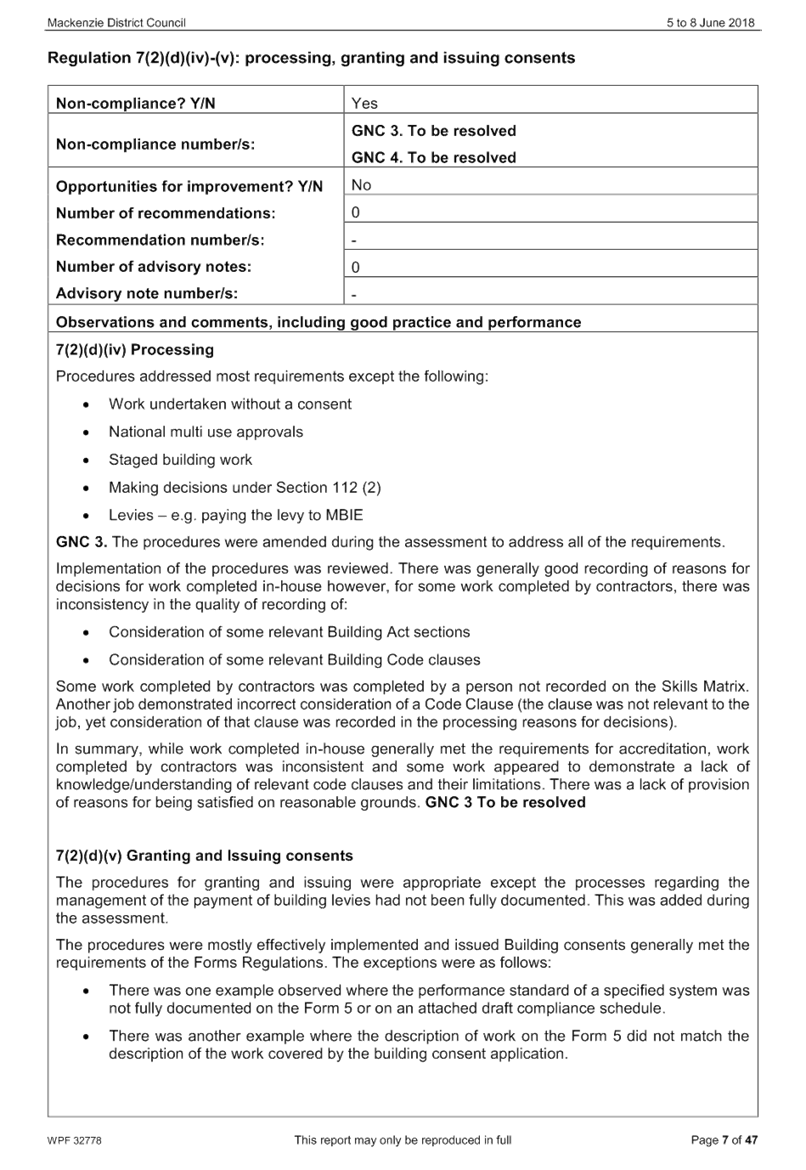 Mackenzie District Council
5 to 8 June 2018

Regulation 7(2)(d)(iv)-(v): processing, granting and issuing consents

Non-compliance? Y/N
Yes

Non-compliance number/s:
GNC 3. To be resolved
GNC 4. To be resolved

Opportunities for improvement? Y/N
No

Number of recommendations:
0

Recommendation number/s:
-

Number of advisory notes:
0

Advisory note number/s:
-

Observations and comments, including good practice and performance

7(2)(d)(iv) Processing

Procedures addressed most requirements except the following:

• Work undertaken without a consent
• National multi use approvals
• Staged building work
• Making decisions under Section 112 (2)
• Levies – e.g. paying the levy to MBIE

GNC 3. The procedures were amended during the assessment to address all of the requirements.

Implementation of the procedures was reviewed. There was generally good recording of reasons for decisions for work completed in-house however, for some work completed by contractors, there was inconsistency in the quality of recording of:

• Consideration of some relevant Building Act sections
• Consideration of some relevant Building Code clauses

Some work completed by contractors was completed by a person not recorded on the Skills Matrix. Another job demonstrated incorrect consideration of a Code Clause (the clause was not relevant to the job, yet consideration of that clause was recorded in the processing reasons for decisions).

In summary, while work completed in-house generally met the requirements for accreditation, work completed by contractors was inconsistent and some work appeared to demonstrate a lack of knowledge/understanding of relevant code clauses and their limitations. There was a lack of provision of reasons for being satisfied on reasonable grounds. GNC 3 To be resolved

7(2)(d)(v) Granting and Issuing consents

The procedures for granting and issuing were appropriate except the processes regarding the management of the payment of building levies had not been fully documented. This was added during the assessment.

The procedures were mostly effectively implemented and issued Building consents generally met the requirements of the Forms Regulations. The exceptions were as follows:

• There was one example observed where the performance standard of a specified system was not fully documented on the Form 5 or on an attached draft compliance schedule.
• There was another example where the description of work on the Form 5 did not match the description of the work covered by the building consent application.

WPF 32778
This report may only be reproduced in full
Page 7 of 47